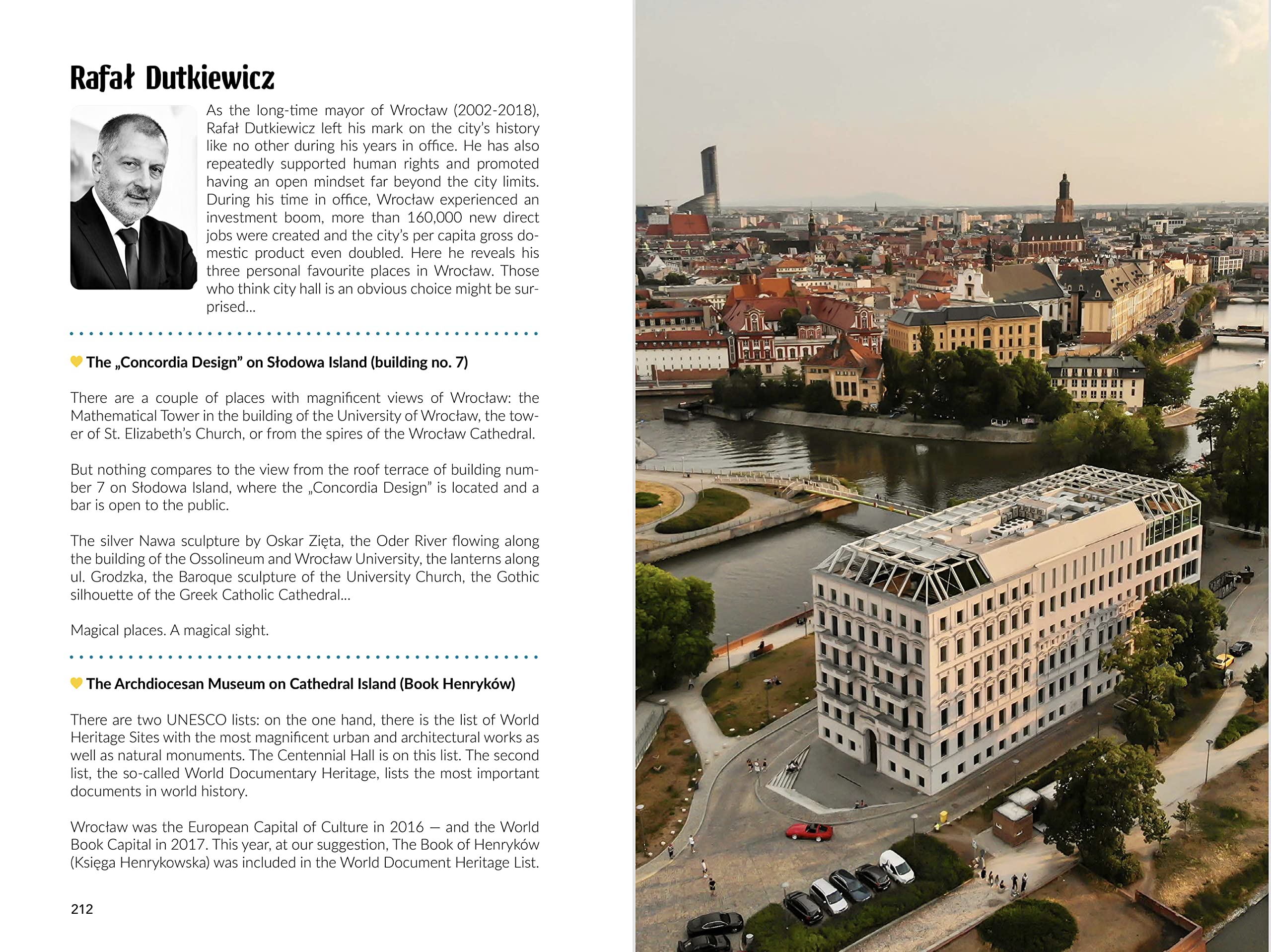 Rafał Dutkiewicz

As the long-time mayor of Wrocław (2002-2018), Rafał Dutkiewicz left his mark on the city's history like no other during his years in office. He has also repeatedly supported human rights and promoted having an open mindset far beyond the city limits. During his time in office, Wrocław experienced an investment boom, more than 160,000 new direct jobs were created and the city's per capita gross domestic product even doubled. Here he reveals his three personal favourite places in Wrocław. Those who think city hall is an obvious choice might be surprised...

The „Concordia Design" on Słodowa Island (building no. 7)

There are a couple of places with magnificent views of Wrocław: the Mathematical Tower in the building of the University of Wrocław, the tower of St. Elizabeth's Church, or from the spires of the Wrocław Cathedral.

But nothing compares to the view from the roof terrace of building number 7 on Słodowa Island, where the „Concordia Design" is located and a bar is open to the public.

The silver Nawa sculpture by Oskar Zięta, the Oder River flowing along the building of the Ossolineum and Wrocław University, the lanterns along ul. Grodzka, the Baroque sculpture of the University Church, the Gothic silhouette of the Greek Catholic Cathedral...

Magical places. A magical sight.

The Archdiocesan Museum on Cathedral Island (Book Henryków)

There are two UNESCO lists: on the one hand, there is the list of World Heritage Sites with the most magnificent urban and architectural works as well as natural monuments. The Centennial Hall is on this list. The second list, the so-called World Documentary Heritage, lists the most important documents in world history.

Wrocław was the European Capital of Culture in 2016 — and the World Book Capital in 2017. This year, at our suggestion, The Book of Henryków (Księga Henrykowska) was included in the World Document Heritage List.

212